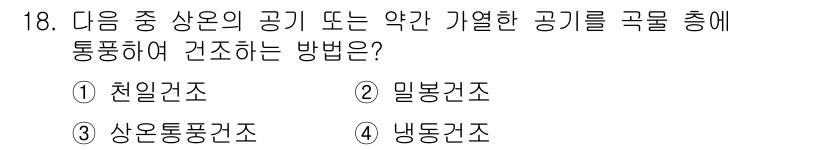 18. 다음 중 상온의 공기 또는 약간 가열한 공기를 곡물 층에 통풍하여 건조하는 방법은?

① 천일건조
② 밀봉건조
③ 상온통풍건조
④ 냉동건조